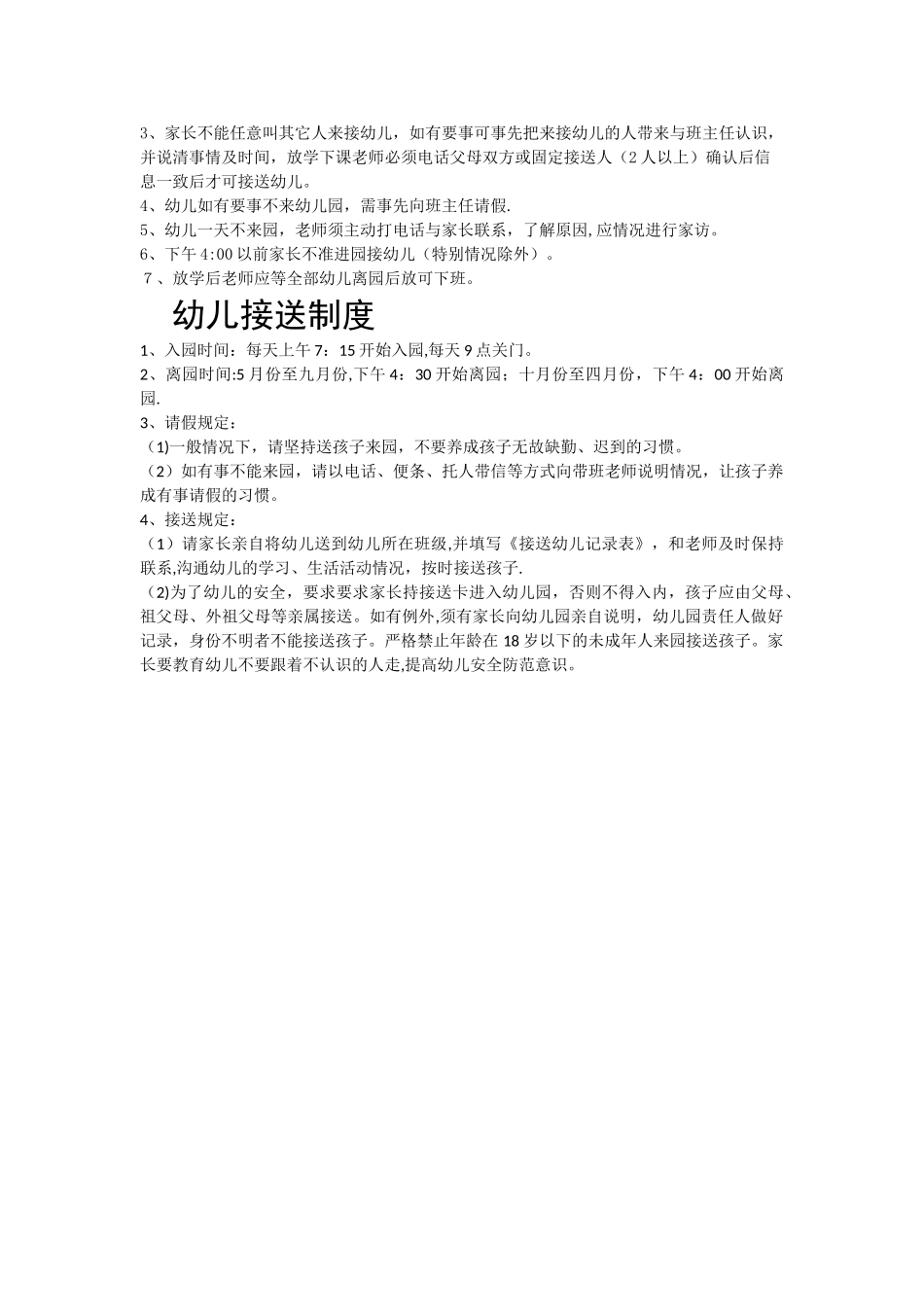 3、家长不能任意叫其它人来接幼儿，如有要事可事先把来接幼儿的人带来与班主任认识，并说清事情及时间，放学下课老师必须电话父母双方或固定接送人（2人以上）确认后信息一致后才可接送幼儿。
4、幼儿如有要事不来幼儿园，需事先向班主任请假.
5、幼儿一天不来园，老师须主动打电话与家长联系，了解原因,应情况进行家访。
6、下午4:00以前家长不准进园接幼儿（特别情况除外）。
7、放学后老师应等全部幼儿离园后放可下班。

幼儿接送制度

1、入园时间：每天上午7：15开始入园,每天9点关门。
2、离园时间:5月份至九月份,下午4：30开始离园；十月份至四月份，下午4：00开始离园.
3、请假规定：
（1)一般情况下，请坚持送孩子来园，不要养成孩子无故缺勤、迟到的习惯。
（2）如有事不能来园，请以电话、便条、托人带信等方式向带班老师说明情况，让孩子养成有事请假的习惯。
4、接送规定：
（1）请家长亲自将幼儿送到幼儿所在班级,并填写《接送幼儿记录表》，和老师及时保持联系,沟通幼儿的学习、生活活动情况，按时接送孩子.
（2)为了幼儿的安全，要求要求家长持接送卡进入幼儿园，否则不得入内，孩子应由父母、祖父母、外祖父母等亲属接送。如有例外,须有家长向幼儿园亲自说明，幼儿园责任人做好记录，身份不明者不能接送孩子。严格禁止年龄在18岁以下的未成年人来园接送孩子。家长要教育幼儿不要跟着不认识的人走,提高幼儿安全防范意识。